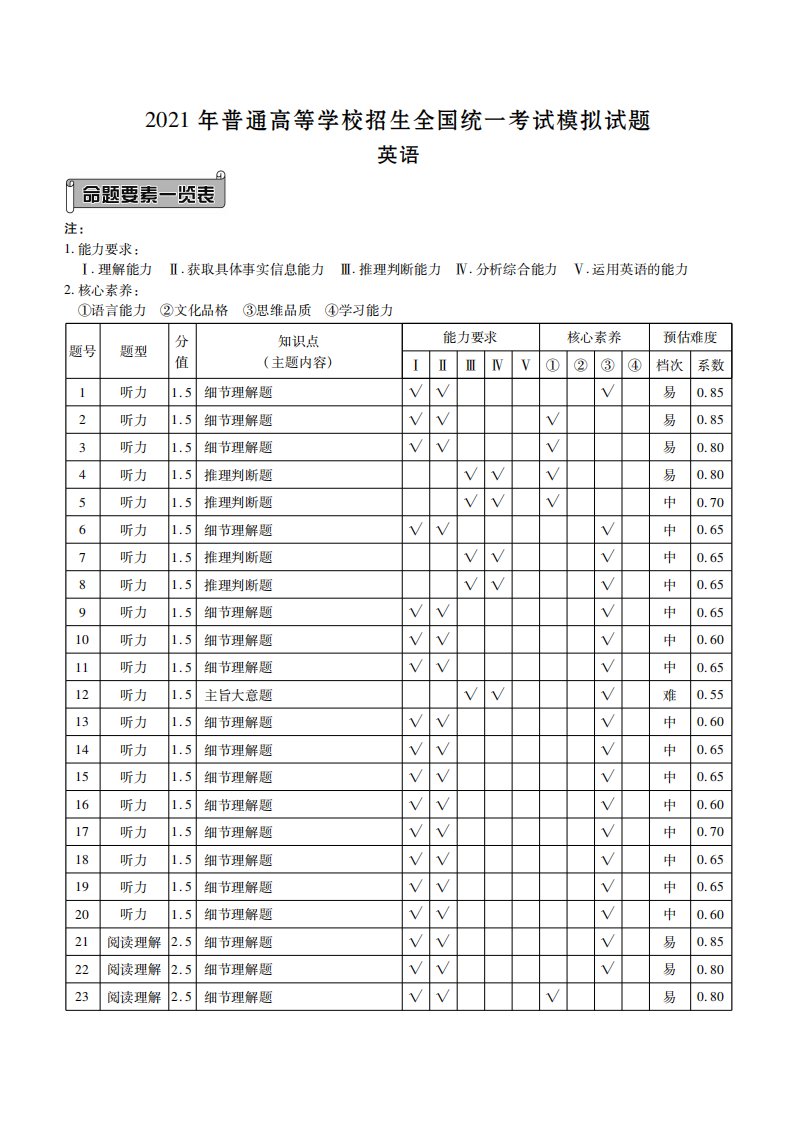 2021年普通高等学校招生全国统一考试模拟试题

英语

命题要素一览表

注:
1.能力要求:
Ⅰ.理解能力 Ⅱ.获取具体事实信息能力 Ⅲ.推理判断能力 Ⅳ.分析综合能力 Ⅴ.运用英语的能力
2.核心素养:
①语言能力 ②文化品格 ③思维品质 ④学习能力

| 题号 | 题型 | 分值 | 知识点(主题内容) | 能力要求 |  |  |  |  | 核心素养 |  |  |  | 预估难度 |  |
|---|---|---|---|---|---|---|---|---|---|---|---|---|---|---|
|  |  |  |  | Ⅰ | Ⅱ | Ⅲ | Ⅳ | Ⅴ | ① | ② | ③ | ④ | 档次 | 系数 |
| 1 | 听力 | 1.5 | 细节理解题 | √ | √ |  |  |  |  |  | √ |  | 易 | 0.85 |
| 2 | 听力 | 1.5 | 细节理解题 | √ | √ |  |  |  | √ |  |  |  | 易 | 0.85 |
| 3 | 听力 | 1.5 | 细节理解题 | √ | √ |  |  |  | √ |  |  |  | 易 | 0.80 |
| 4 | 听力 | 1.5 | 推理判断题 |  |  | √ | √ |  | √ |  |  |  | 易 | 0.80 |
| 5 | 听力 | 1.5 | 推理判断题 |  |  | √ | √ |  | √ |  |  |  | 中 | 0.70 |
| 6 | 听力 | 1.5 | 细节理解题 | √ | √ |  |  |  |  |  | √ |  | 中 | 0.65 |
| 7 | 听力 | 1.5 | 推理判断题 |  |  | √ | √ |  |  |  | √ |  | 中 | 0.65 |
| 8 | 听力 | 1.5 | 推理判断题 |  |  | √ | √ |  |  |  | √ |  | 中 | 0.65 |
| 9 | 听力 | 1.5 | 细节理解题 | √ | √ |  |  |  |  |  | √ |  | 中 | 0.65 |
| 10 | 听力 | 1.5 | 细节理解题 | √ | √ |  |  |  |  |  | √ |  | 中 | 0.60 |
| 11 | 听力 | 1.5 | 细节理解题 | √ | √ |  |  |  |  |  | √ |  | 中 | 0.65 |
| 12 | 听力 | 1.5 | 主旨大意题 |  |  | √ | √ |  |  |  | √ |  | 难 | 0.55 |
| 13 | 听力 | 1.5 | 细节理解题 | √ | √ |  |  |  |  |  | √ |  | 中 | 0.60 |
| 14 | 听力 | 1.5 | 细节理解题 | √ | √ |  |  |  |  |  | √ |  | 中 | 0.65 |
| 15 | 听力 | 1.5 | 细节理解题 | √ | √ |  |  |  |  |  | √ |  | 中 | 0.65 |
| 16 | 听力 | 1.5 | 细节理解题 | √ | √ |  |  |  |  |  | √ |  | 中 | 0.60 |
| 17 | 听力 | 1.5 | 细节理解题 | √ | √ |  |  |  |  |  | √ |  | 中 | 0.70 |
| 18 | 听力 | 1.5 | 细节理解题 | √ | √ |  |  |  |  |  | √ |  | 中 | 0.65 |
| 19 | 听力 | 1.5 | 细节理解题 | √ | √ |  |  |  |  |  | √ |  | 中 | 0.65 |
| 20 | 听力 | 1.5 | 细节理解题 | √ | √ |  |  |  |  |  | √ |  | 中 | 0.60 |
| 21 | 阅读理解 | 2.5 | 细节理解题 | √ | √ |  |  |  |  |  | √ |  | 易 | 0.85 |
| 22 | 阅读理解 | 2.5 | 细节理解题 | √ | √ |  |  |  |  |  | √ |  | 易 | 0.80 |
| 23 | 阅读理解 | 2.5 | 细节理解题 | √ | √ |  |  |  | √ |  |  |  | 易 | 0.80 |